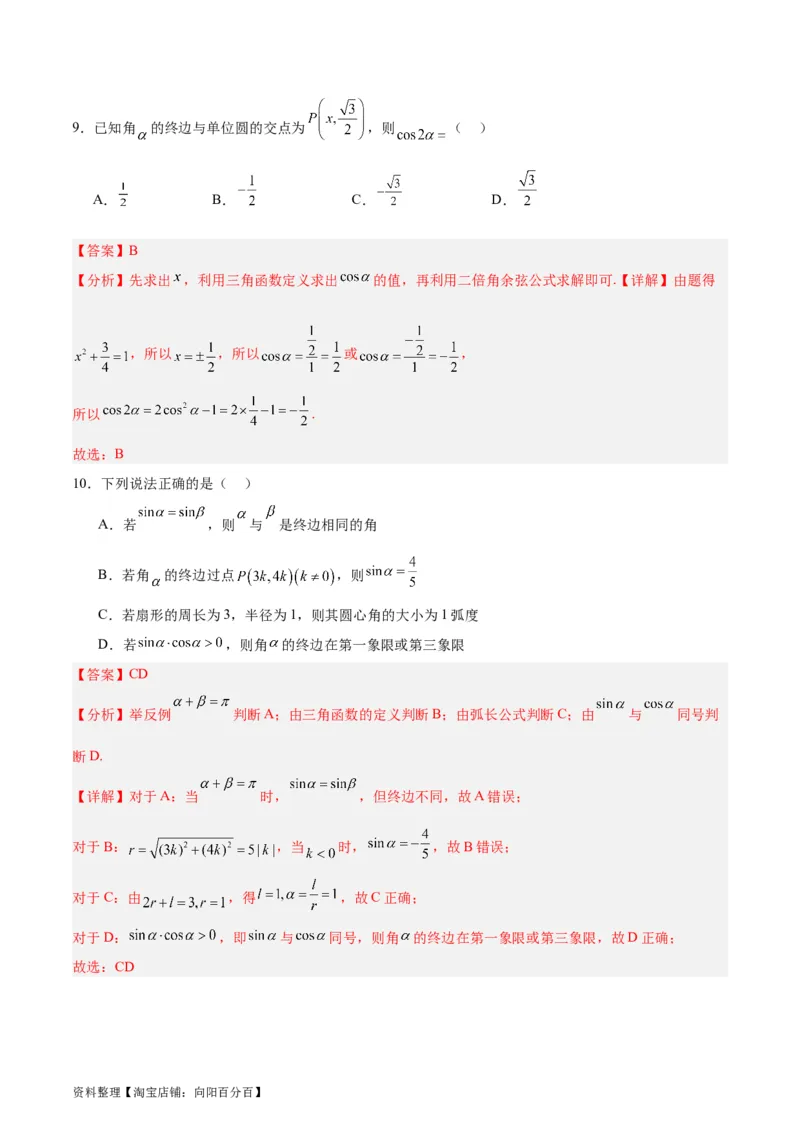 9．已知角$\alpha$的终边与单位圆的交点为$P\left(x,\frac{\sqrt{3}}{2}\right)$，则$\cos 2\alpha=$（　）

A．$\frac{1}{2}$　　B．$-\frac{1}{2}$　　C．$-\frac{\sqrt{3}}{2}$　　D．$\frac{\sqrt{3}}{2}$

【答案】B

【分析】先求出$x$，利用三角函数定义求出$\cos\alpha$的值，再利用二倍角余弦公式求解即可.【详解】由题得

$x^2+\frac{3}{4}=1$，所以$x=\pm\frac{1}{2}$，所以$\cos\alpha=\frac{\frac{1}{2}}{1}=\frac{1}{2}$或$\cos\alpha=\frac{-\frac{1}{2}}{1}=-\frac{1}{2}$，

所以$\cos 2\alpha=2\cos^2\alpha-1=2\times\frac{1}{4}-1=-\frac{1}{2}$.

故选：B

10．下列说法正确的是（　）

A．若$\sin\alpha=\sin\beta$，则$\alpha$与$\beta$是终边相同的角

B．若角$\alpha$的终边过点$P(3k,4k)(k\neq 0)$，则$\sin\alpha=\frac{4}{5}$

C．若扇形的周长为3，半径为1，则其圆心角的大小为1弧度

D．若$\sin\alpha\cdot\cos\alpha>0$，则角$\alpha$的终边在第一象限或第三象限

【答案】CD

【分析】举反例$\alpha+\beta=\pi$判断A；由三角函数的定义判断B；由弧长公式判断C；由$\sin\alpha$与$\cos\alpha$同号判断D.

【详解】对于A：当$\alpha+\beta=\pi$时，$\sin\alpha=\sin\beta$，但终边不同，故A错误；

对于B：$r=\sqrt{(3k)^2+(4k)^2}=5|k|$，当$k<0$时，$\sin\alpha=-\frac{4}{5}$，故B错误；

对于C：由$2r+l=3,r=1$，得$l=1,\alpha=\frac{l}{r}=1$，故C正确；

对于D：$\sin\alpha\cdot\cos\alpha>0$，即$\sin\alpha$与$\cos\alpha$同号，则角$\alpha$的终边在第一象限或第三象限，故D正确；

故选：CD

资料整理【淘宝店铺：向阳百分百】